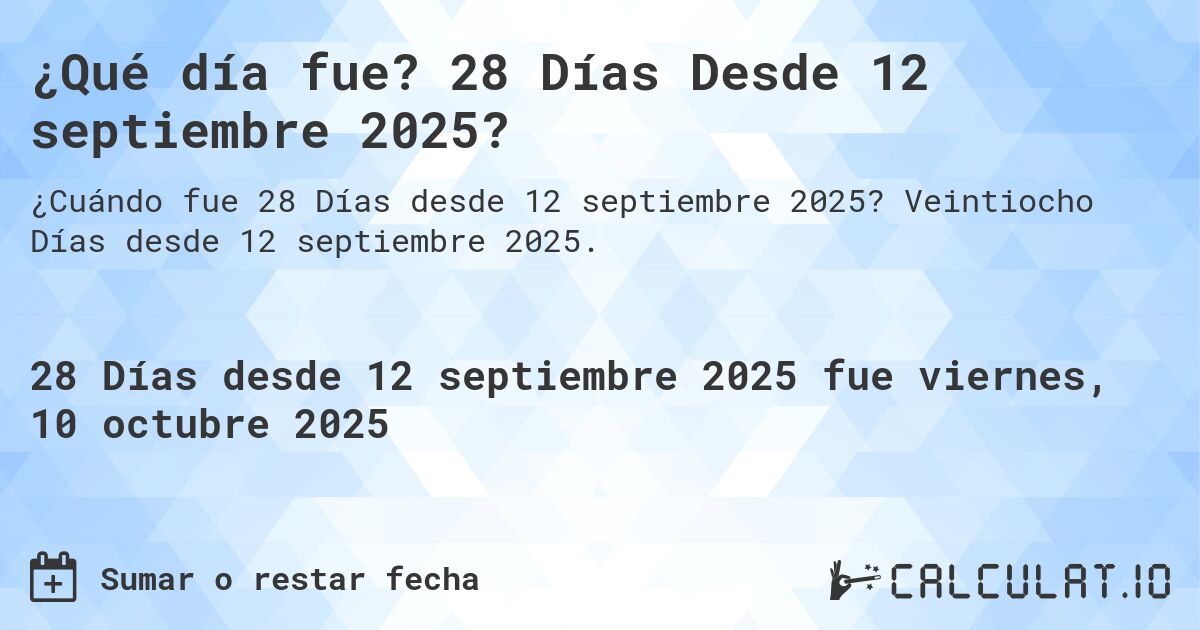 ¿Qué día fue? 28 Días Desde 12 septiembre 2025?

¿Cuándo fue 28 Días desde 12 septiembre 2025? Veintiocho Días desde 12 septiembre 2025.

28 Días desde 12 septiembre 2025 fue viernes, 10 octubre 2025

Sumar o restar fecha

CALCULAT.IO